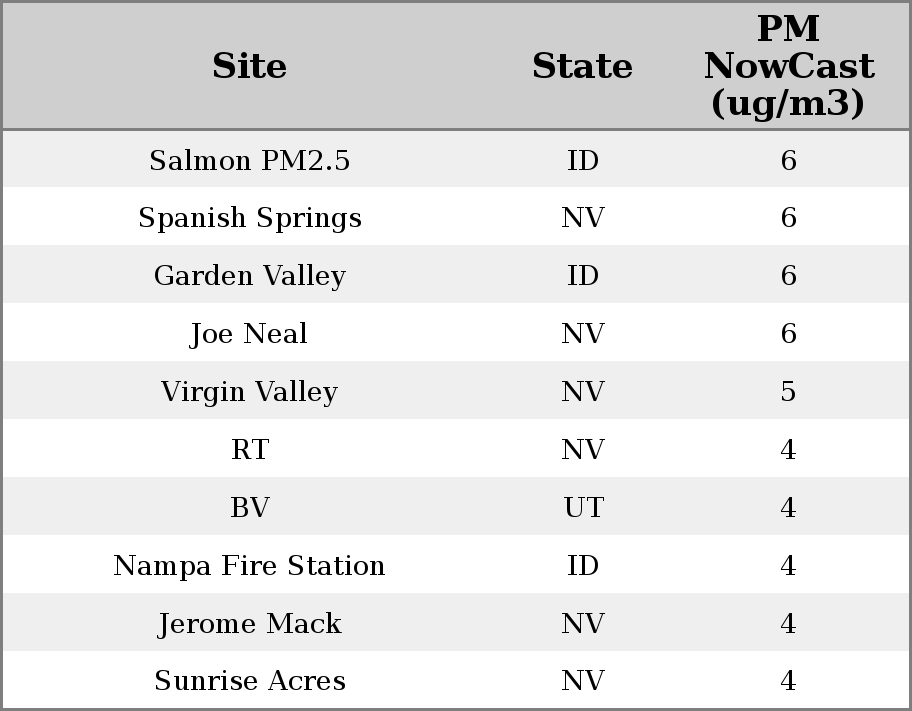 | Site | State | PM NowCast (ug/m3) |
|---|---|---|
| Salmon PM2.5 | ID | 6 |
| Spanish Springs | NV | 6 |
| Garden Valley | ID | 6 |
| Joe Neal | NV | 6 |
| Virgin Valley | NV | 5 |
| RT | NV | 4 |
| BV | UT | 4 |
| Nampa Fire Station | ID | 4 |
| Jerome Mack | NV | 4 |
| Sunrise Acres | NV | 4 |